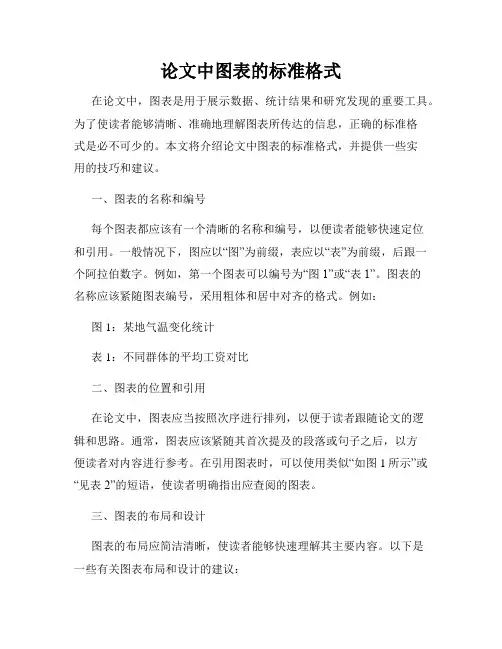 论文中图表的标准格式

在论文中，图表是用于展示数据、统计结果和研究发现的重要工具。为了使读者能够清晰、准确地理解图表所传达的信息，正确的标准格式是必不可少的。本文将介绍论文中图表的标准格式，并提供一些实用的技巧和建议。

一、图表的名称和编号

每个图表都应该有一个清晰的名称和编号，以便读者能够快速定位和引用。一般情况下，图应以“图”为前缀，表应以“表”为前缀，后跟一个阿拉伯数字。例如，第一个图表可以编号为“图 1”或“表 1”。图表的名称应该紧随图表编号，采用粗体和居中对齐的格式。例如：

图 1：某地气温变化统计

表 1：不同群体的平均工资对比

二、图表的位置和引用

在论文中，图表应当按照次序进行排列，以便于读者跟随论文的逻辑和思路。通常，图表应该紧随其首次提及的段落或句子之后，以方便读者对内容进行参考。在引用图表时，可以使用类似“如图 1 所示”或“见表 2”的短语，使读者明确指出应查阅的图表。

三、图表的布局和设计

图表的布局应简洁清晰，使读者能够快速理解其主要内容。以下是一些有关图表布局和设计的建议：